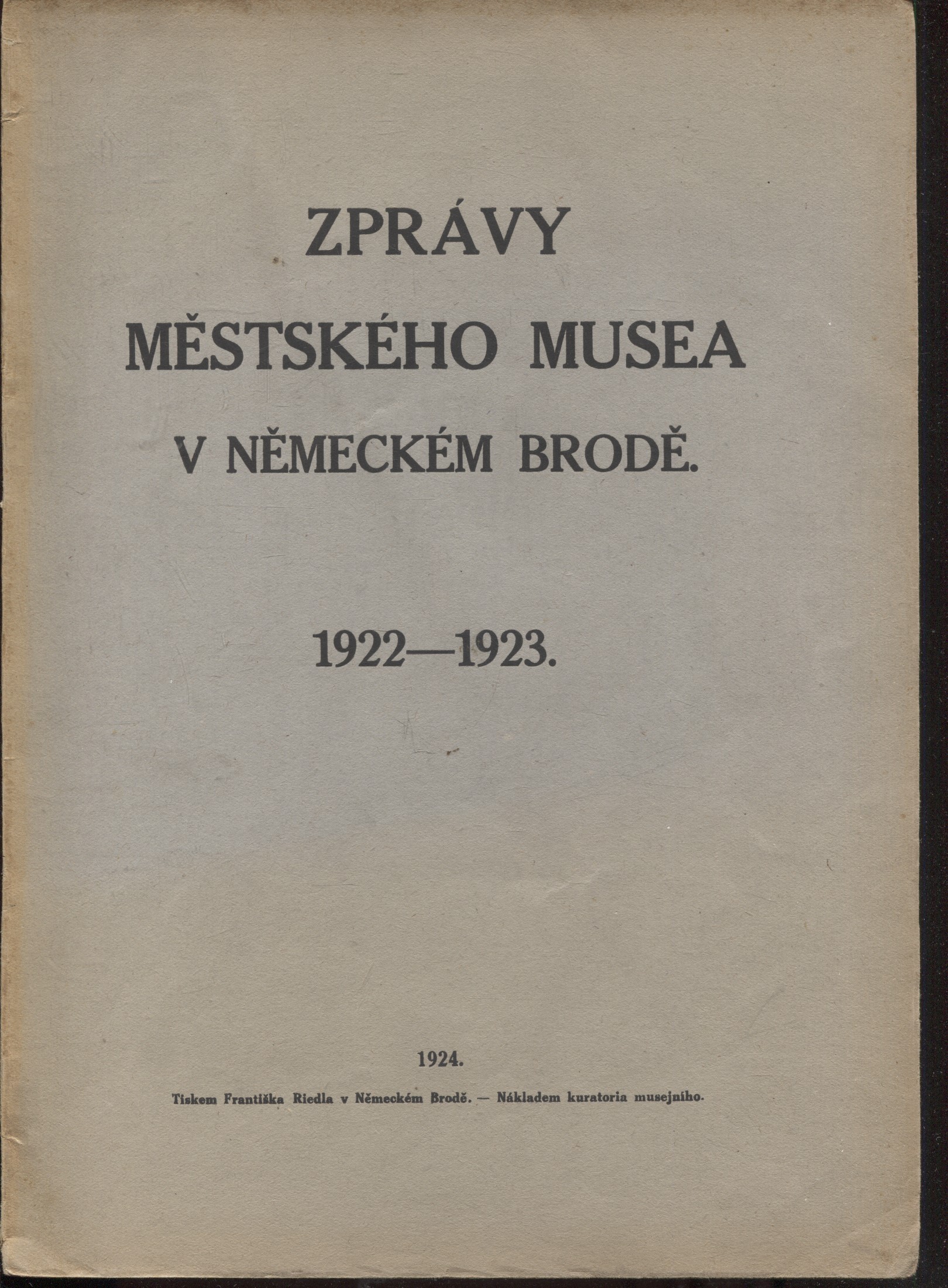 ZPRÁVY
MĚSTSKÉHO MUSEA
V NĚMECKÉM BRODĚ.

1922—1923.

1924.

Tiskem Františka Riedla v Německém Brodě. — Nákladem kuratoria musejního.